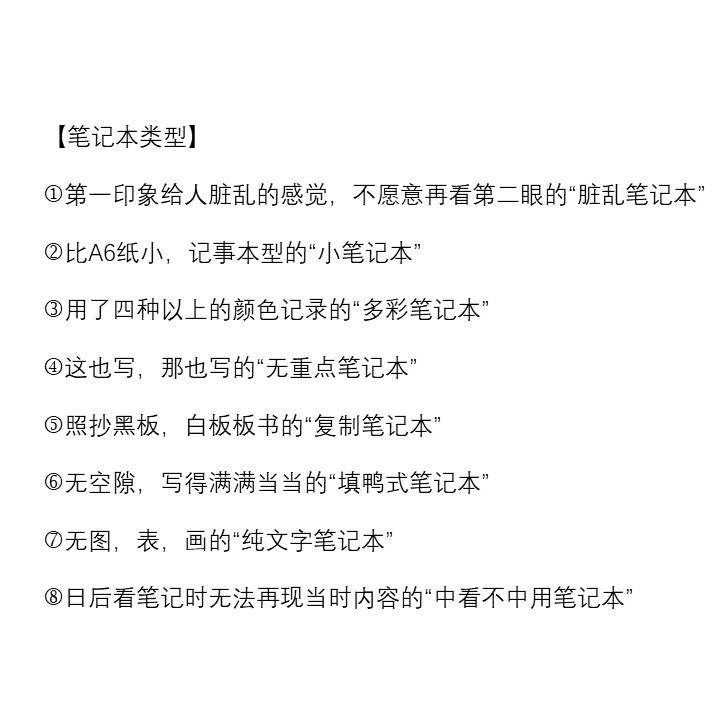 【笔记本类型】

①第一印象给人脏乱的感觉，不愿意再看第二眼的“脏乱笔记本”

②比A6纸小，记事本型的“小笔记本”

③用了四种以上的颜色记录的“多彩笔记本”

④这也写，那也写的“无重点笔记本”

⑤照抄黑板，白板板书的“复制笔记本”

⑥无空隙，写得满满当当的“填鸭式笔记本”

⑦无图，表，画的“纯文字笔记本”

⑧日后看笔记时无法再现当时内容的“中看不中用笔记本”